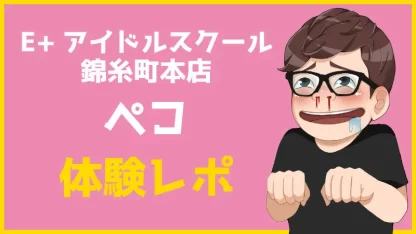 E+ アイドルスクール
錦糸町本店

ペコ

体験レポ